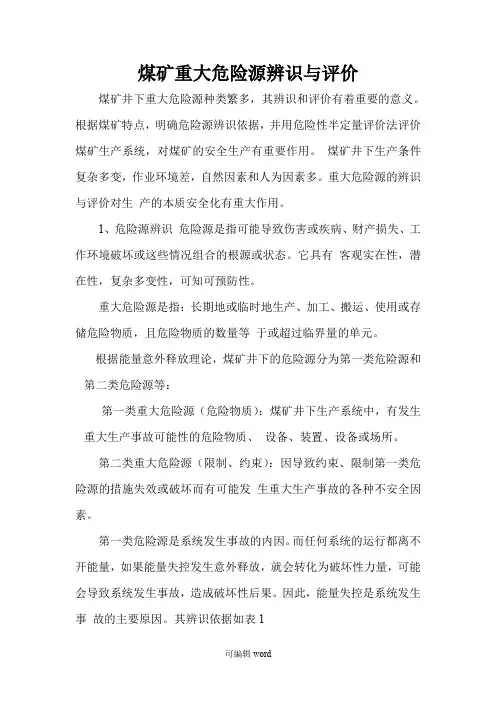 煤矿重大危险源辨识与评价

煤矿井下重大危险源种类繁多，其辨识和评价有着重要的意义。根据煤矿特点，明确危险源辨识依据，并用危险性半定量评价法评价煤矿生产系统，对煤矿的安全生产有重要作用。 煤矿井下生产条件复杂多变，作业环境差，自然因素和人为因素多。重大危险源的辨识与评价对生 产的本质安全化有重大作用。

1、危险源辨识 危险源是指可能导致伤害或疾病、财产损失、工作环境破坏或这些情况组合的根源或状态。它具有 客观实在性，潜在性，复杂多变性，可知可预防性。

重大危险源是指：长期地或临时地生产、加工、搬运、使用或存储危险物质，且危险物质的数量等 于或超过临界量的单元。

根据能量意外释放理论，煤矿井下的危险源分为第一类危险源和第二类危险源等：

第一类重大危险源（危险物质）：煤矿井下生产系统中，有发生重大生产事故可能性的危险物质、 设备、装置、设备或场所。

第二类重大危险源（限制、约束）：因导致约束、限制第一类危险源的措施失效或破坏而有可能发 生重大生产事故的各种不安全因素。

第一类危险源是系统发生事故的内因。而任何系统的运行都离不开能量，如果能量失控发生意外释放，就会转化为破坏性力量，可能会导致系统发生事故，造成破坏性后果。因此，能量失控是系统发生事 故的主要原因。其辨识依据如表 1

可编辑 word